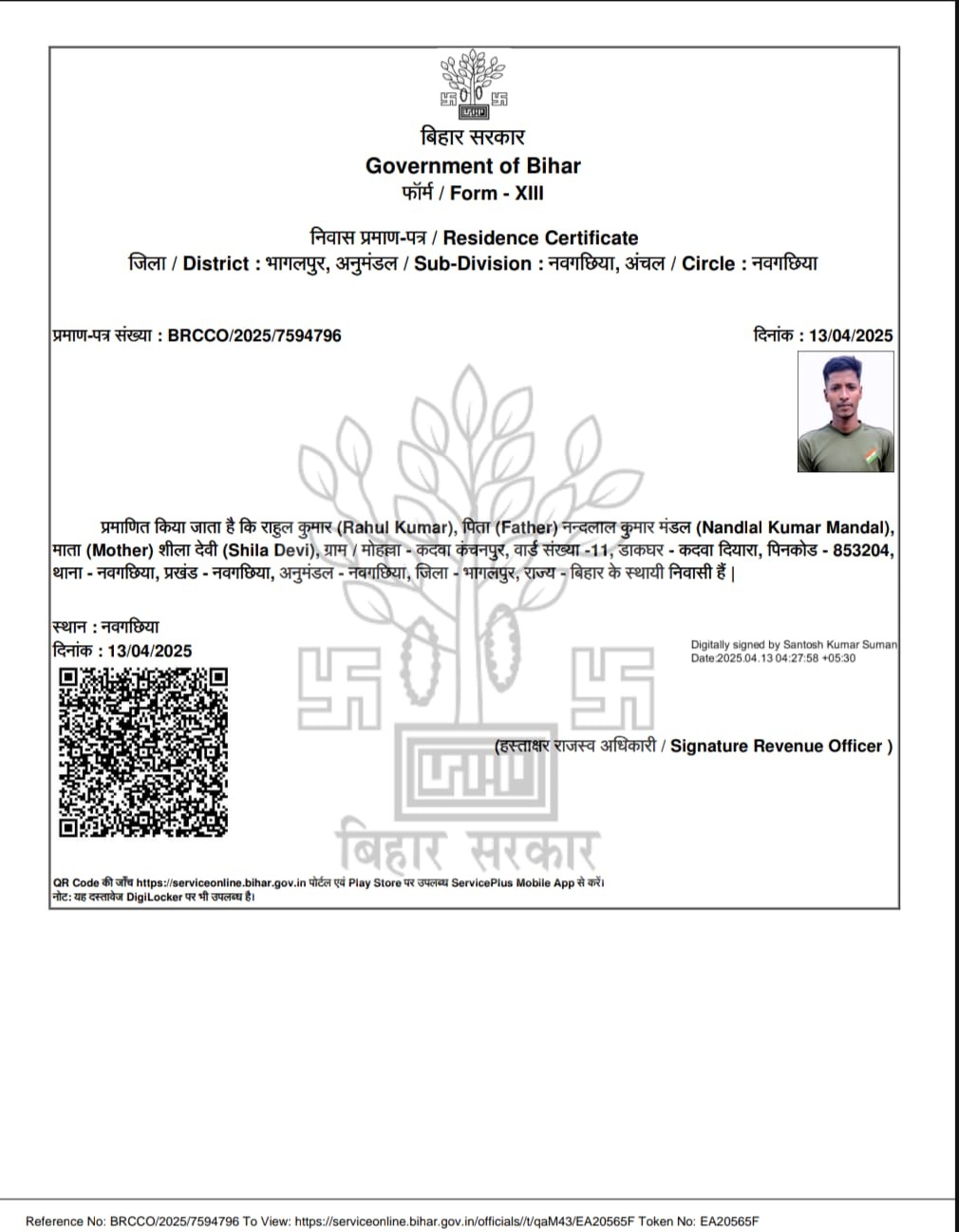 बिहार सरकार
Government of Bihar
फॉर्म / Form - XIII

निवास प्रमाण-पत्र / Residence Certificate
जिला / District : भागलपुर, अनुमंडल / Sub-Division : नवगछिया, अंचल / Circle : नवगछिया

प्रमाण-पत्र संख्या : BRCCO/2025/7594796

दिनांक : 13/04/2025

प्रमाणित किया जाता है कि राहुल कुमार (Rahul Kumar), पिता (Father) नन्दलाल कुमार मंडल (Nandlal Kumar Mandal), माता (Mother) शीला देवी (Shila Devi), ग्राम / मोहल्ला - कदवा कंचनपुर, वार्ड संख्या -11, डाकघर - कदवा दियारा, पिनकोड - 853204, थाना - नवगछिया, प्रखंड - नवगछिया, अनुमंडल - नवगछिया, जिला - भागलपुर, राज्य - बिहार के स्थायी निवासी हैं |

स्थान : नवगछिया
दिनांक : 13/04/2025

Digitally signed by Santosh Kumar Suman
Date:2025.04.13 04:27:58 +05:30

(हस्ताक्षर राजस्व अधिकारी / Signature Revenue Officer )

बिहार सरकार

QR Code की जाँच https://serviceonline.bihar.gov.in पोर्टल एवं Play Store पर उपलब्ध ServicePlus Mobile App से करें।
नोट: यह दस्तावेज DigiLocker पर भी उपलब्ध है।

Reference No: BRCCO/2025/7594796 To View: https://serviceonline.bihar.gov.in/officials//t/qaM43/EA20565F Token No: EA20565F